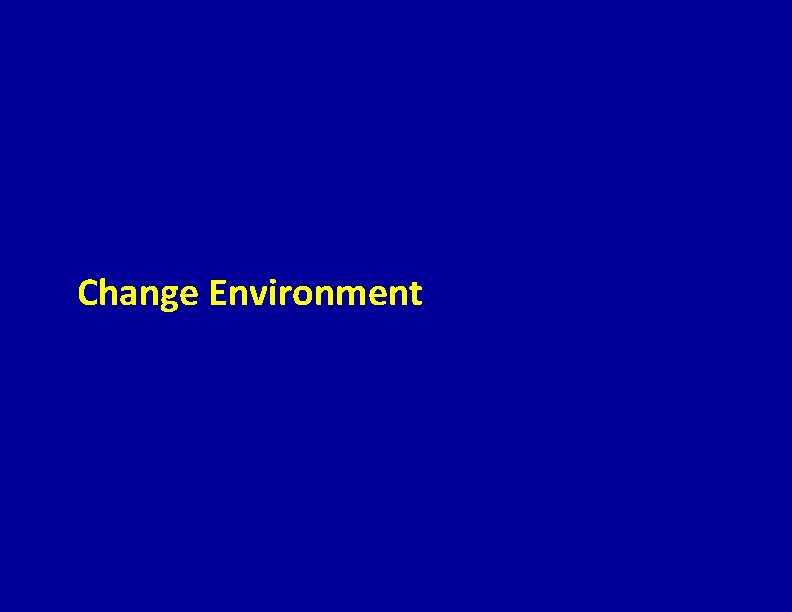 Change Environment